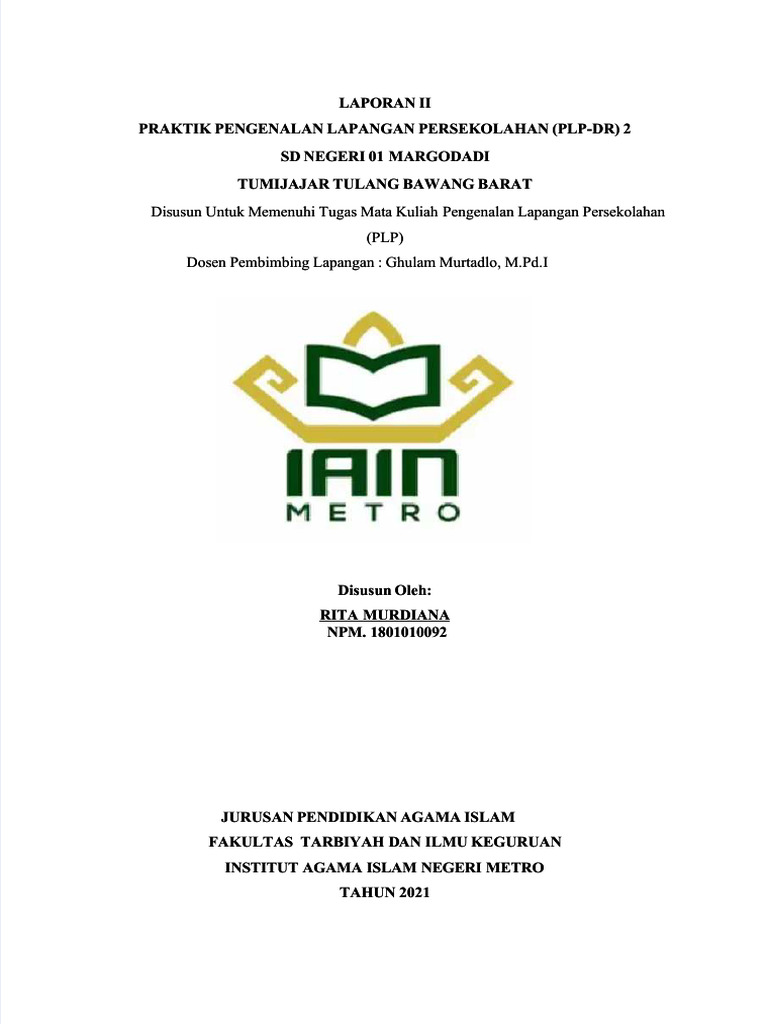 LAPORAN II
PRAKTIK PENGENALAN LAPANGAN PERSEKOLAHAN (PLP-DR) 2
SD NEGERI 01 MARGODADI
TUMIJAJAR TULANG BAWANG BARAT

Disusun Untuk Memenuhi Tugas Mata Kuliah Pengenalan Lapangan Persekolahan (PLP)

Dosen Pembimbing Lapangan : Ghulam Murtadlo, M.Pd.I

IAIN
METRO

Disusun Oleh:
RITA MURDIANA
NPM. 1801010092

JURUSAN PENDIDIKAN AGAMA ISLAM
FAKULTAS TARBIYAH DAN ILMU KEGURUAN
INSTITUT AGAMA ISLAM NEGERI METRO
TAHUN 2021